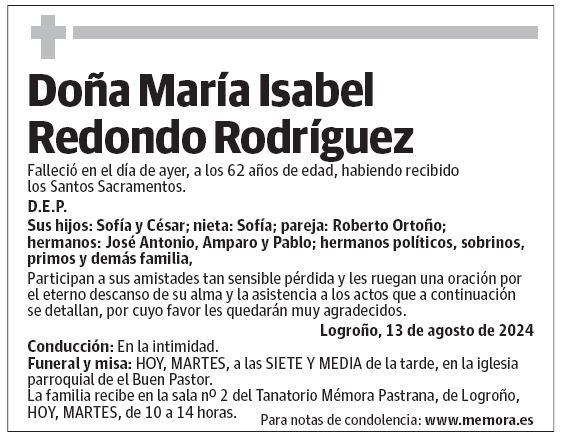 Doña María Isabel Redondo Rodríguez

Falleció en el día de ayer, a los 62 años de edad, habiendo recibido los Santos Sacramentos.

D.E.P.

Sus hijos: Sofía y César; nieta: Sofía; pareja: Roberto Ortoño; hermanos: José Antonio, Amparo y Pablo; hermanos políticos, sobrinos, primos y demás familia,

Participan a sus amistades tan sensible pérdida y les ruegan una oración por el eterno descanso de su alma y la asistencia a los actos que a continuación se detallan, por cuyo favor les quedarán muy agradecidos.

Logroño, 13 de agosto de 2024

Conducción: En la intimidad.
Funeral y misa: HOY, MARTES, a las SIETE Y MEDIA de la tarde, en la iglesia parroquial de el Buen Pastor.
La familia recibe en la sala nº 2 del Tanatorio Mémora Pastrana, de Logroño, HOY, MARTES, de 10 a 14 horas.

Para notas de condolencia: www.memora.es